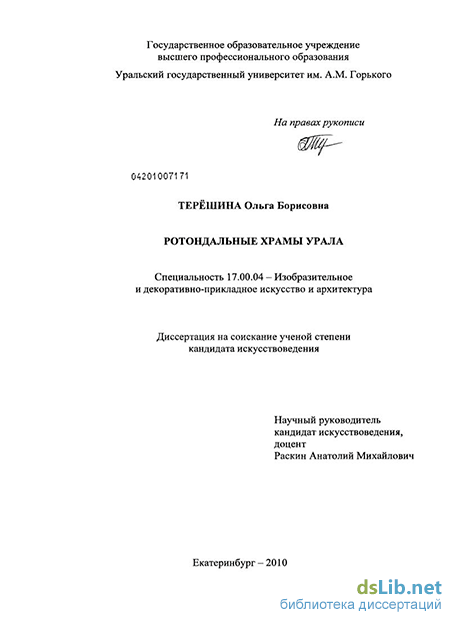 Государственное образовательное учреждение
высшего профессионального образования
Уральский государственный университет им. А.М. Горького

На правах рукописи

04201007171

ТЕРЁШИНА Ольга Борисовна

РОТОНДАЛЬНЫЕ ХРАМЫ УРАЛА

Специальность 17.00.04 – Изобразительное
и декоративно-прикладное искусство и архитектура

Диссертация на соискание ученой степени
кандидата искусствоведения

Научный руководитель
кандидат искусствоведения,
доцент
Раскин Анатолий Михайлович

Екатеринбург – 2010

dsLib.net
библиотека диссертаций